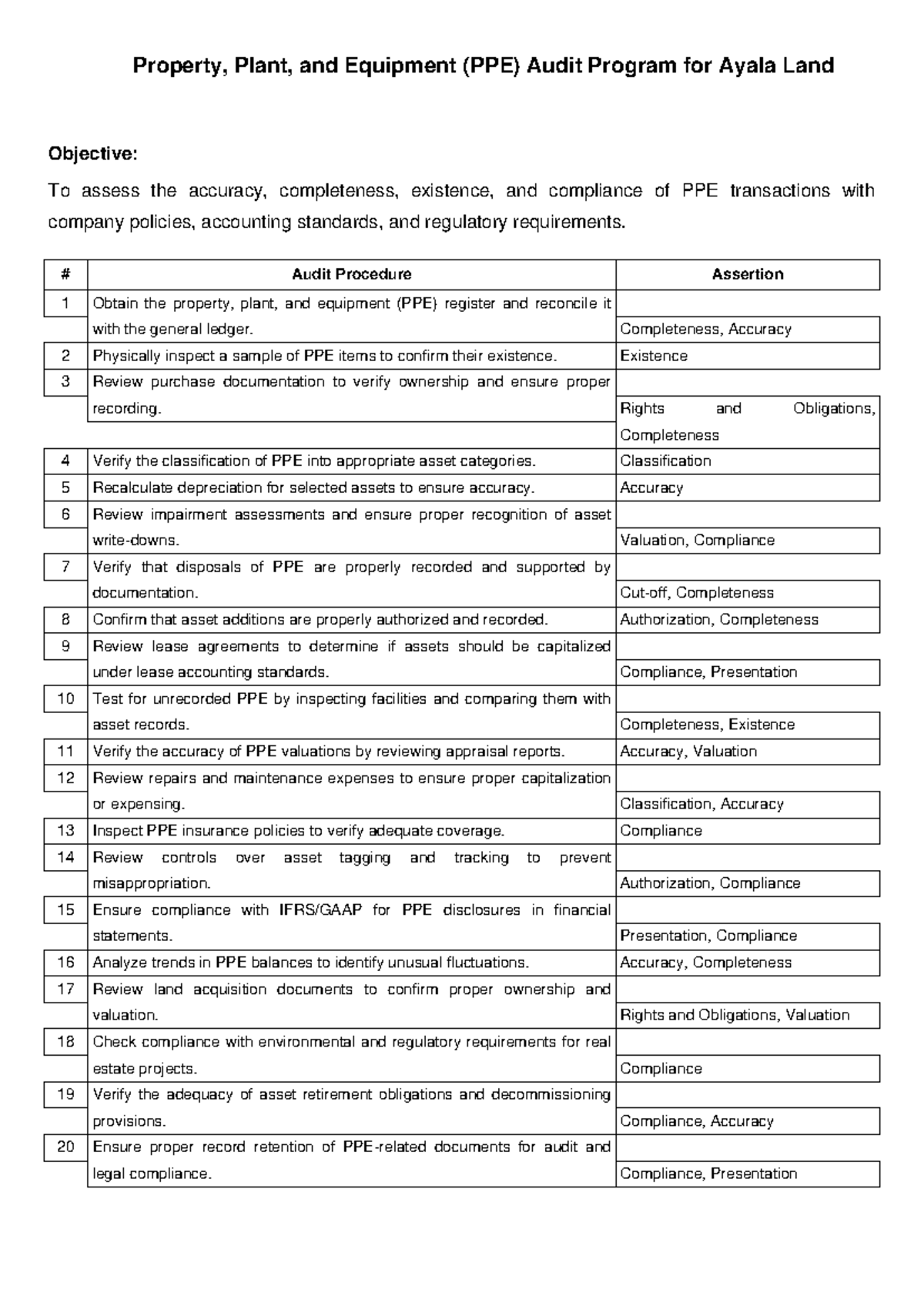 Property, Plant, and Equipment (PPE) Audit Program for Ayala Land

Objective:

To assess the accuracy, completeness, existence, and compliance of PPE transactions with company policies, accounting standards, and regulatory requirements.

| # | Audit Procedure | Assertion |
|---|---|---|
| 1 | Obtain the property, plant, and equipment (PPE) register and reconcile it with the general ledger. | Completeness, Accuracy |
| 2 | Physically inspect a sample of PPE items to confirm their existence. | Existence |
| 3 | Review purchase documentation to verify ownership and ensure proper recording. | Rights and Obligations, Completeness |
| 4 | Verify the classification of PPE into appropriate asset categories. | Classification |
| 5 | Recalculate depreciation for selected assets to ensure accuracy. | Accuracy |
| 6 | Review impairment assessments and ensure proper recognition of asset write-downs. | Valuation, Compliance |
| 7 | Verify that disposals of PPE are properly recorded and supported by documentation. | Cut-off, Completeness |
| 8 | Confirm that asset additions are properly authorized and recorded. | Authorization, Completeness |
| 9 | Review lease agreements to determine if assets should be capitalized under lease accounting standards. | Compliance, Presentation |
| 10 | Test for unrecorded PPE by inspecting facilities and comparing them with asset records. | Completeness, Existence |
| 11 | Verify the accuracy of PPE valuations by reviewing appraisal reports. | Accuracy, Valuation |
| 12 | Review repairs and maintenance expenses to ensure proper capitalization or expensing. | Classification, Accuracy |
| 13 | Inspect PPE insurance policies to verify adequate coverage. | Compliance |
| 14 | Review controls over asset tagging and tracking to prevent misappropriation. | Authorization, Compliance |
| 15 | Ensure compliance with IFRS/GAAP for PPE disclosures in financial statements. | Presentation, Compliance |
| 16 | Analyze trends in PPE balances to identify unusual fluctuations. | Accuracy, Completeness |
| 17 | Review land acquisition documents to confirm proper ownership and valuation. | Rights and Obligations, Valuation |
| 18 | Check compliance with environmental and regulatory requirements for real estate projects. | Compliance |
| 19 | Verify the adequacy of asset retirement obligations and decommissioning provisions. | Compliance, Accuracy |
| 20 | Ensure proper record retention of PPE-related documents for audit and legal compliance. | Compliance, Presentation |